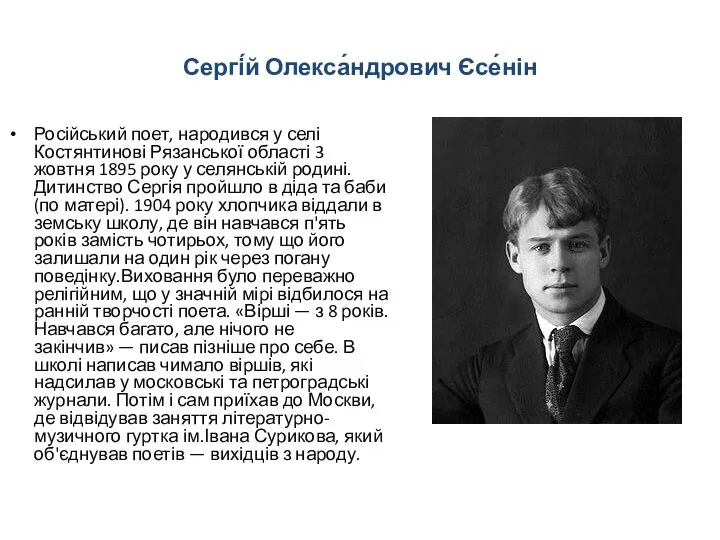 Сергі́й Олекса́ндрович Єсе́нін

• Російський поет, народився у селі Костянтинові Рязанської області 3 жовтня 1895 року у селянській родині. Дитинство Сергія пройшло в діда та баби (по матері). 1904 року хлопчика віддали в земську школу, де він навчався п'ять років замість чотирьох, тому що його залишали на один рік через погану поведінку.Виховання було переважно релігійним, що у значній мірі відбилося на ранній творчості поета. «Вірші — з 8 років. Навчався багато, але нічого не закінчив» — писав пізніше про себе. В школі написав чимало віршів, які надсилав у московські та петроградські журнали. Потім і сам приїхав до Москви, де відвідував заняття літературно-музичного гуртка ім.Івана Сурикова, який об'єднував поетів — вихідців з народу.